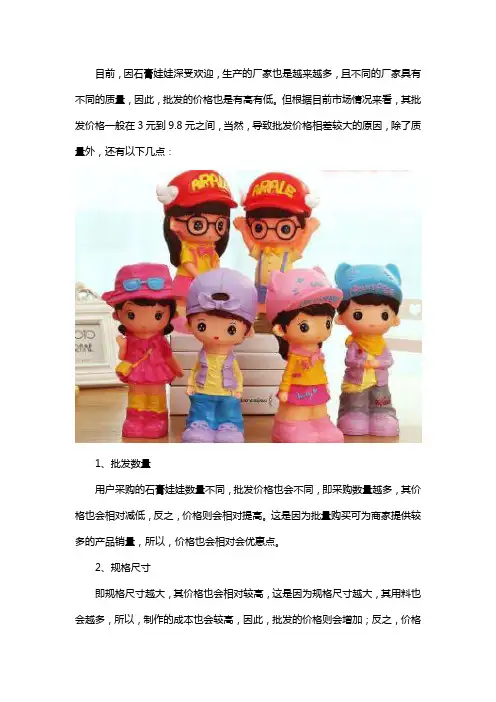 目前，因石膏娃娃深受欢迎，生产的厂家也是越来越多，且不同的厂家具有不同的质量，因此，批发的价格也是有高有低。但根据目前市场情况来看，其批发价格一般在 3 元到 9.8 元之间，当然，导致批发价格相差较大的原因，除了质量外，还有以下几点：

ARALE

ARALE

1、批发数量

用户采购的石膏娃娃数量不同，批发价格也会不同，即采购数量越多，其价格也会相对减低，反之，价格则会相对提高。这是因为批量购买可为商家提供较多的产品销量，所以，价格也会相对会优惠点。

2、规格尺寸

即规格尺寸越大，其价格也会相对较高，这是因为规格尺寸越大，其用料也会越多，所以，制作的成本也会较高，因此，批发的价格则会增加；反之，价格